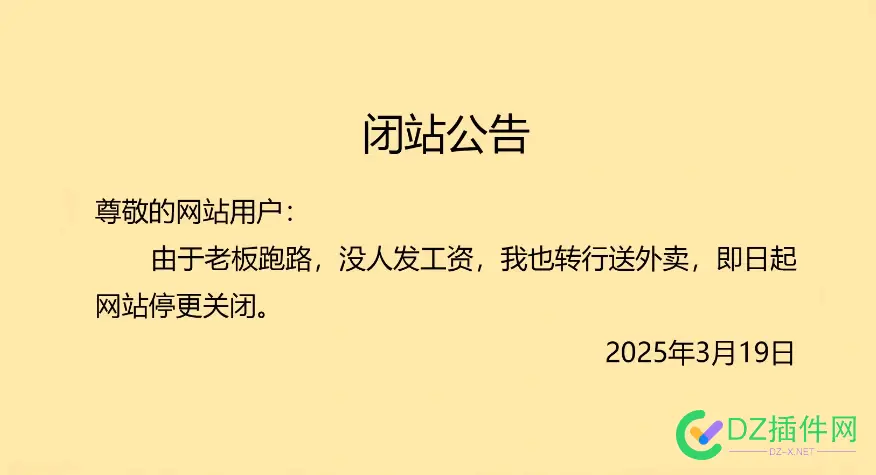 闭站公告

尊敬的网站用户：

由于老板跑路，没人发工资，我也转行送外卖，即日起网站停更关闭。

2025年3月19日

DZ插件网
DZ-X.NET